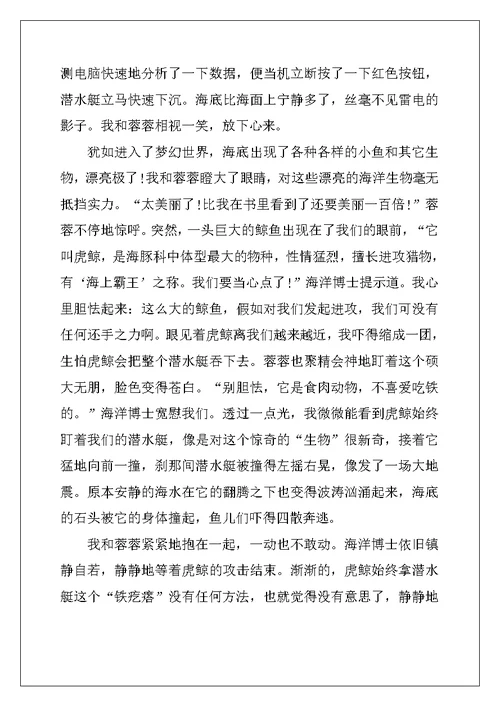 测电脑快速地分析了一下数据，便当机立断按了一下红色按钮，潜水艇立马快速下沉。海底比海面上宁静多了，丝毫不见雷电的影子。我和蓉蓉相视一笑，放下心来。

犹如进入了梦幻世界，海底出现了各种各样的小鱼和其它生物，漂亮极了!我和蓉蓉瞪大了眼睛，对这些漂亮的海洋生物毫无抵挡实力。“太美丽了!比我在书里看到了还要美丽一百倍!”蓉蓉不停地惊呼。突然，一头巨大的鲸鱼出现在了我们的眼前，“它叫虎鲸，是海豚科中体型最大的物种，性情猛烈，擅长进攻猎物，有‘海上霸王’之称。我们要当心点了!”海洋博士提示道。我心里胆怯起来：这么大的鲸鱼，假如对我们发起进攻，我们可没有任何还手之力啊。眼见着虎鲸离我们越来越近，我吓得缩成一团，生怕虎鲸会把整个潜水艇吞下去。蓉蓉也聚精会神地盯着这个硕大无朋，脸色变得苍白。“别胆怯，它是食肉动物，不喜爱吃铁的。”海洋博士宽慰我们。透过一点光，我微微能看到虎鲸始终盯着我们的潜水艇，像是对这个惊奇的“生物”很新奇，接着它猛地向前一撞，刹那间潜水艇被撞得左摇右晃，像发了一场大地震。原本安静的海水在它的翻腾之下也变得波涛汹涌起来，海底的石头被它的身体撞起，鱼儿们吓得四散奔逃。

我和蓉蓉紧紧地抱在一起，一动也不敢动。海洋博士依旧镇静自若，静静地等着虎鲸的攻击结束。渐渐的，虎鲸始终拿潜水艇这个“铁疙瘩”没有任何方法，也就觉得没有意思了，静静地